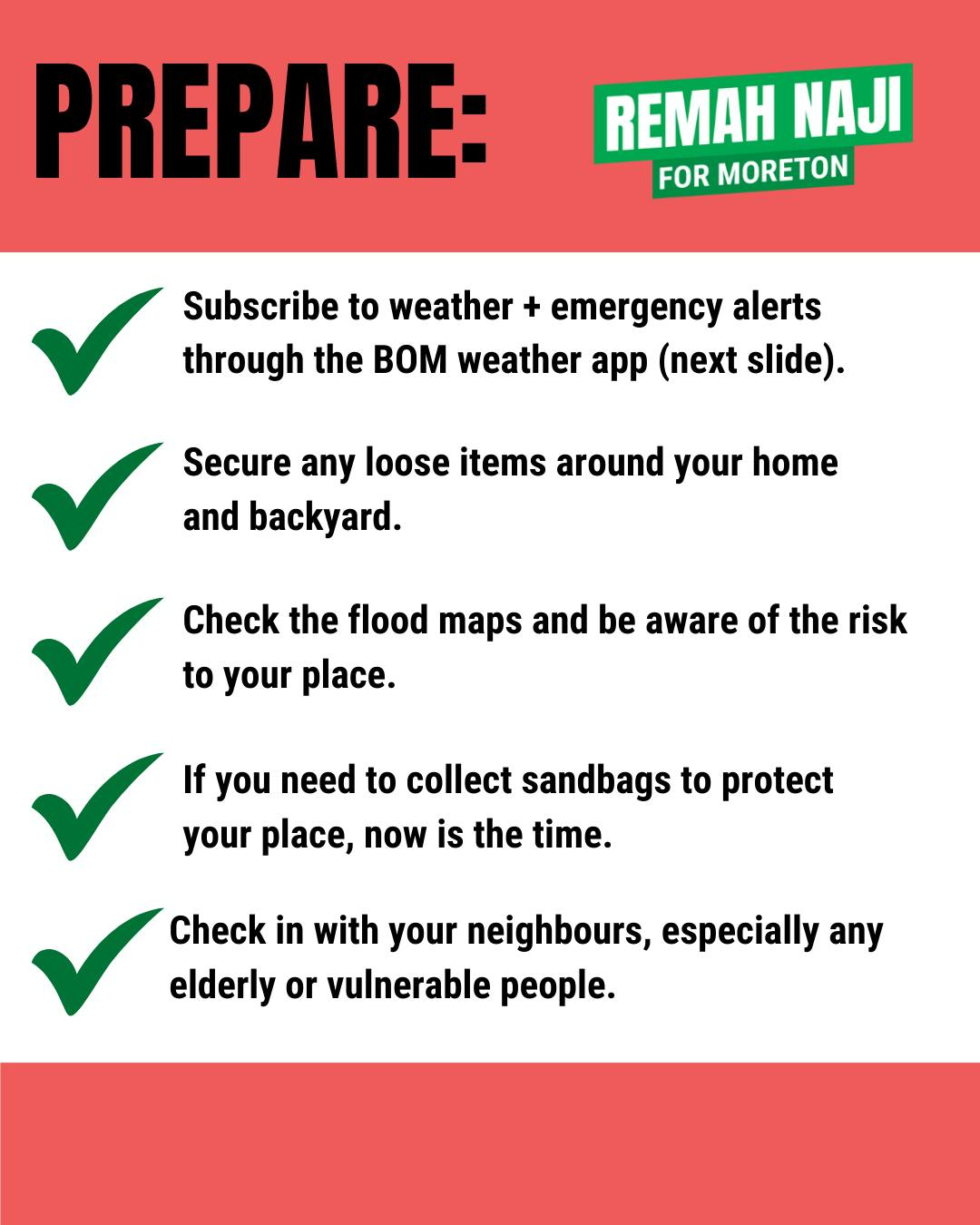 PREPARE:

REMAH NAJI
FOR MORETON

✓ Subscribe to weather + emergency alerts through the BOM weather app (next slide).

✓ Secure any loose items around your home and backyard.

✓ Check the flood maps and be aware of the risk to your place.

✓ If you need to collect sandbags to protect your place, now is the time.

✓ Check in with your neighbours, especially any elderly or vulnerable people.